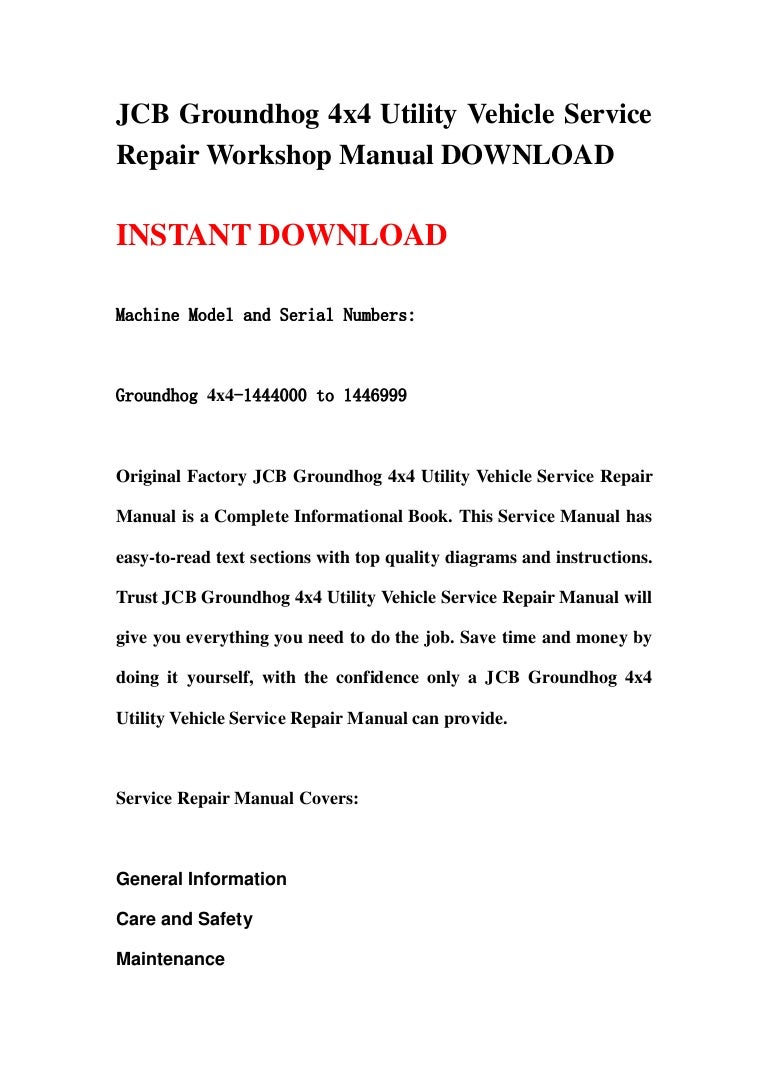 JCB Groundhog 4x4 Utility Vehicle Service Repair Workshop Manual DOWNLOAD

INSTANT DOWNLOAD

Machine Model and Serial Numbers:

Groundhog 4x4-1444000 to 1446999

Original Factory JCB Groundhog 4x4 Utility Vehicle Service Repair Manual is a Complete Informational Book. This Service Manual has easy-to-read text sections with top quality diagrams and instructions. Trust JCB Groundhog 4x4 Utility Vehicle Service Repair Manual will give you everything you need to do the job. Save time and money by doing it yourself, with the confidence only a JCB Groundhog 4x4 Utility Vehicle Service Repair Manual can provide.

Service Repair Manual Covers:

General Information

Care and Safety

Maintenance